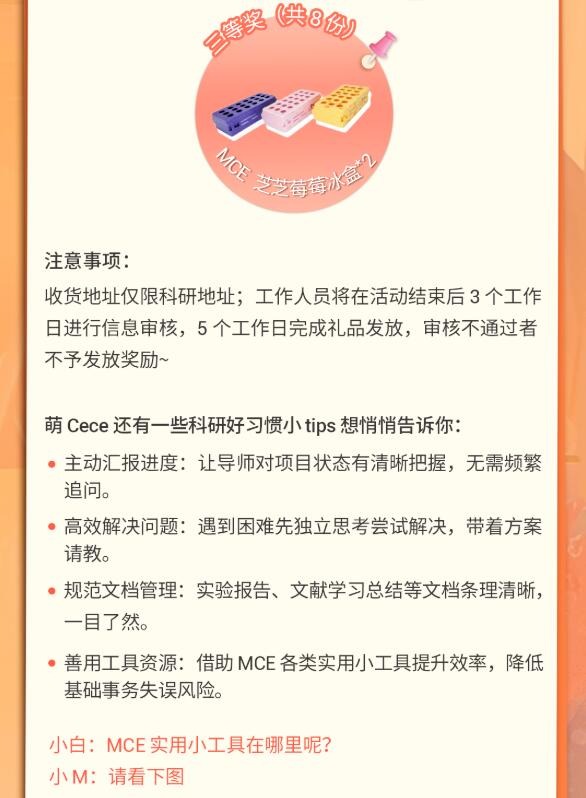 三等奖（共8份）

MCE 芝芝莓莓冰盒*2

注意事项：

收货地址仅限科研地址；工作人员将在活动结束后3个工作日进行信息审核，5个工作日完成礼品发放，审核不通过者不予发放奖励~

萌Cece还有一些科研好习惯小tips想悄悄告诉你：

• 主动汇报进度：让导师对项目状态有清晰把握，无需频繁追问。

• 高效解决问题：遇到困难先独立思考尝试解决，带着方案请教。

• 规范文档管理：实验报告、文献学习总结等文档条理清晰，一目了然。

• 善用工具资源：借助MCE各类实用小工具提升效率，降低基础事务失误风险。

小白：MCE实用小工具在哪里呢？

小M：请看下图